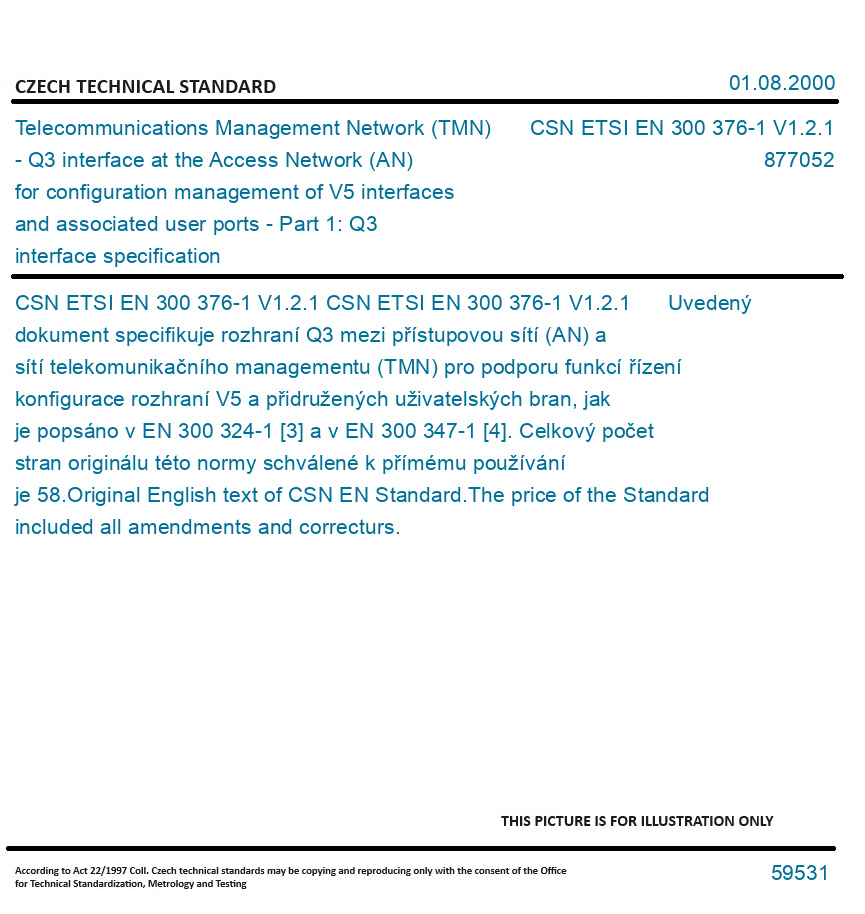 CZECH TECHNICAL STANDARD

01.08.2000

Telecommunications Management Network (TMN) - Q3 interface at the Access Network (AN) for configuration management of V5 interfaces and associated user ports - Part 1: Q3 interface specification

CSN ETSI EN 300 376-1 V1.2.1
877052

CSN ETSI EN 300 376-1 V1.2.1 CSN ETSI EN 300 376-1 V1.2.1 Uvedený dokument specifikuje rozhraní Q3 mezi přístupovou sítí (AN) a sítí telekomunikačního managementu (TMN) pro podporu funkcí řízení konfigurace rozhraní V5 a přidružených uživatelských bran, jak je popsáno v EN 300 324-1 [3] a v EN 300 347-1 [4]. Celkový počet stran originálu této normy schválené k přímému používání je 58.Original English text of CSN EN Standard.The price of the Standard included all amendments and correcturs.

THIS PICTURE IS FOR ILLUSTRATION ONLY

According to Act 22/1997 Coll. Czech technical standards may be copying and reproducing only with the consent of the Office for Technical Standardization, Metrology and Testing

59531